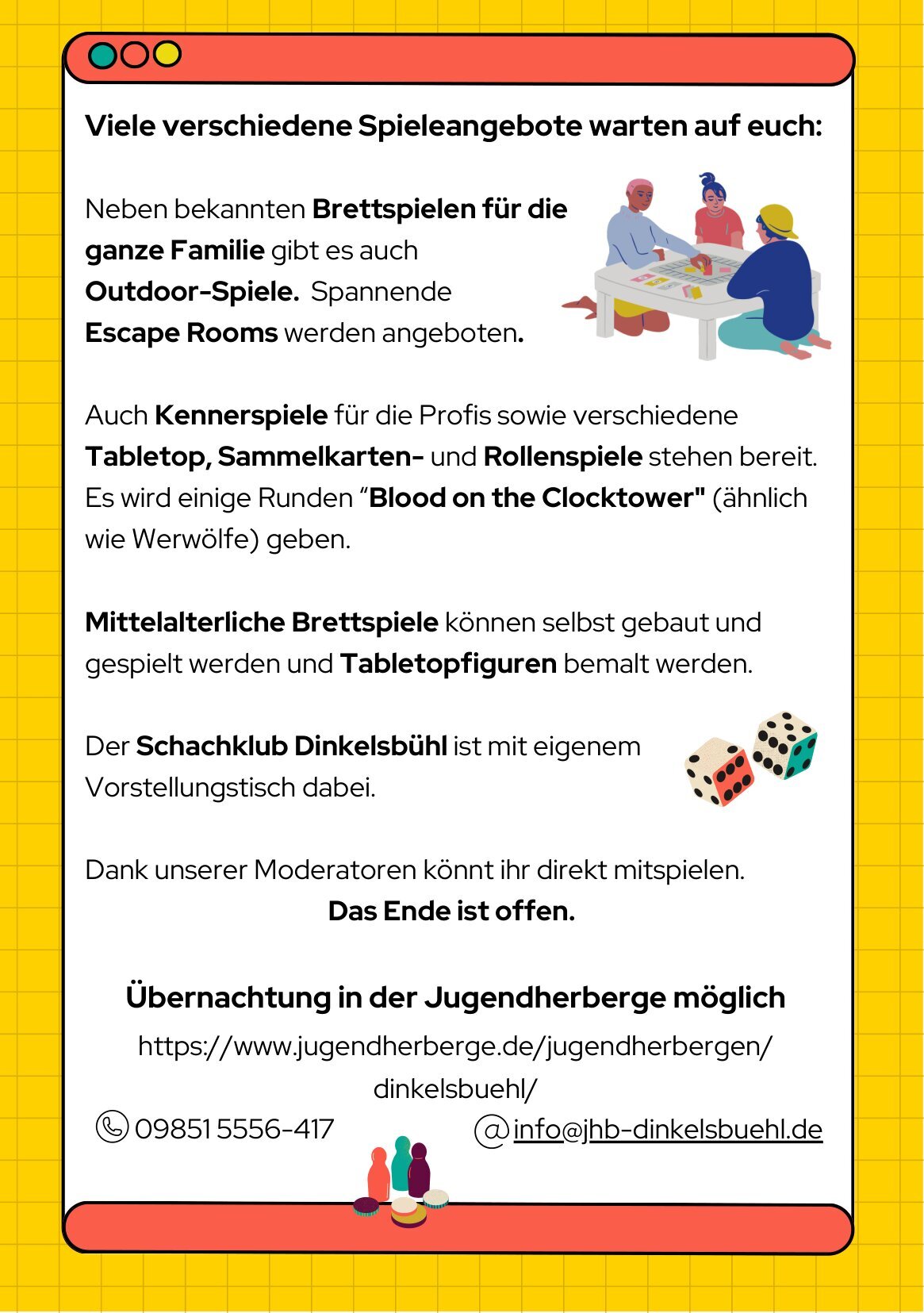 Viele verschiedene Spieleangebote warten auf euch:

Neben bekannten Brettspielen für die ganze Familie gibt es auch Outdoor-Spiele. Spannende Escape Rooms werden angeboten.

Auch Kennerspiele für die Profis sowie verschiedene Tabletop, Sammelkarten- und Rollenspiele stehen bereit. Es wird einige Runden “Blood on the Clocktower" (ähnlich wie Werwölfe) geben.

Mittelalterliche Brettspiele können selbst gebaut und gespielt werden und Tabletopfiguren bemalt werden.

Der Schachklub Dinkelsbühl ist mit eigenem Vorstellungstisch dabei.

Dank unserer Moderatoren könnt ihr direkt mitspielen.
Das Ende ist offen.

Übernachtung in der Jugendherberge möglich
https://www.jugendherberge.de/jugendherbergen/dinkelsbuehl/
09851 5556-417
info@jhb-dinkelsbuehl.de